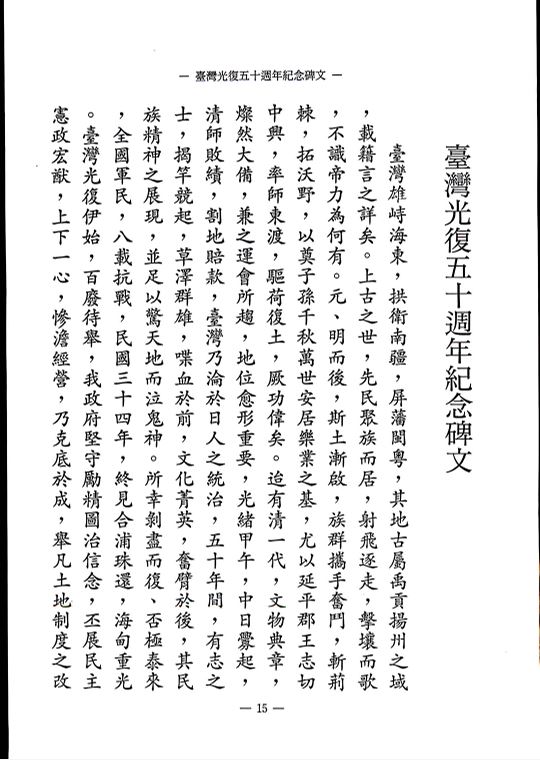 — 臺灣光復五十週年紀念碑文 —

臺灣光復五十週年紀念碑文

臺灣雄峙海東，拱衛南疆，屏藩閩粵，其地古屬禹貢揚州之域，載籍言之詳矣。上古之世，先民聚族而居，射飛逐走，擊壤而歌，不識帝力為何有。元、明而後，斯土漸啟，族群攜手奮鬥，斬荊棘，拓沃野，以奠子孫千秋萬世安居樂業之基，尤以延平郡王志切中興，率師東渡，驅荷復土，厥功偉矣。迨有清一代，文物典章，燦然大備，兼之運會所趨，地位愈形重要，光緒甲午，中日釁起，清師敗績，割地賠款，臺灣乃淪於日人之統治，五十年間，有志之士，揭竿競起，草澤群雄，喋血於前，文化菁英，奮臂於後，其民族精神之展現，並足以驚天地而泣鬼神。所幸剝盡而復、否極泰來，全國軍民，八載抗戰，民國三十四年，終見合浦珠還，海甸重光。臺灣光復伊始，百廢待舉，我政府堅守勵精圖治信念，丕展民主憲政宏猷，上下一心，慘澹經營，乃克底於成，舉凡土地制度之改

— 15 —